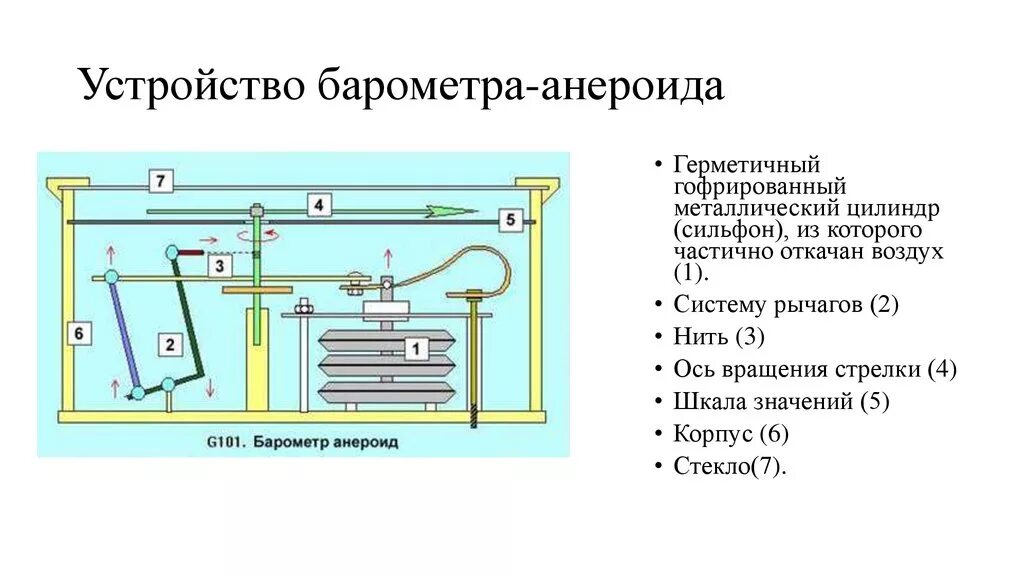 Устройство барометра-анероида

7

4

5

3

6

2

1

G101. Барометр анероид

• Герметичный гофрированный металлический цилиндр (сильфон), из которого частично откачан воздух (1).
• Систему рычагов (2)
• Нить (3)
• Ось вращения стрелки (4)
• Шкала значений (5)
• Корпус (6)
• Стекло(7).